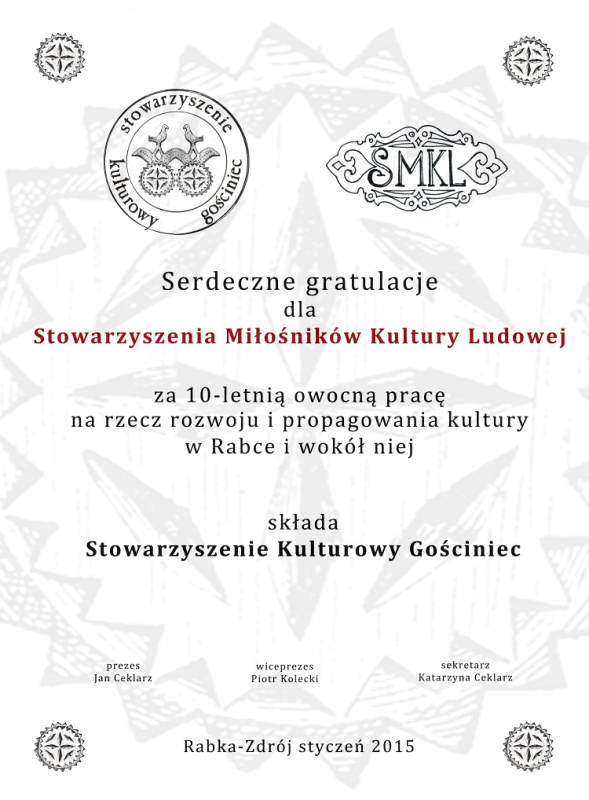 stowarzyszenie kulturowy gościniec

SMKL

Serdeczne gratulacje
dla
Stowarzyszenia Miłośników Kultury Ludowej

za 10-letnią owocną pracę
na rzecz rozwoju i propagowania kultury
w Rabce i wokół niej

składa
Stowarzyszenie Kulturowy Gościniec

prezes
Jan Ceklarz

wiceprezes
Piotr Kolecki

sekretarz
Katarzyna Ceklarz

Rabka-Zdrój styczeń 2015